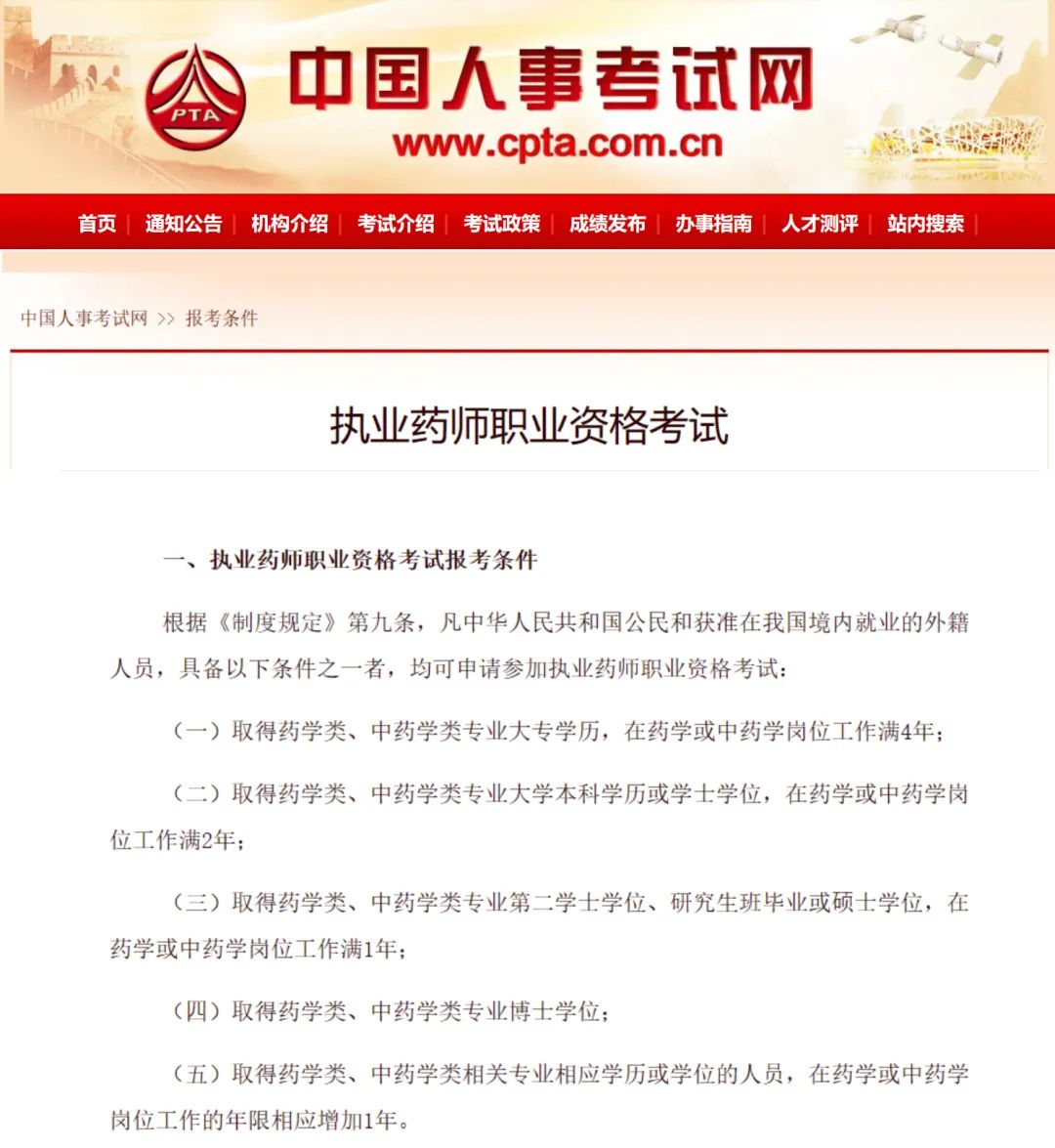 PTA

中国人事考试网

www.cpta.com.cn

首页 | 通知公告 | 机构介绍 | 考试介绍 | 考试政策 | 成绩发布 | 办事指南 | 人才测评 | 站内搜索 |

中国人事考试网 >> 报考条件

执业药师职业资格考试

一、执业药师职业资格考试报考条件

根据《制度规定》第九条，凡中华人民共和国公民和获准在我国境内就业的外籍人员，具备以下条件之一者，均可申请参加执业药师职业资格考试：

（一）取得药学类、中药学类专业大专学历，在药学或中药学岗位工作满4年；

（二）取得药学类、中药学类专业大学本科学历或学士学位，在药学或中药学岗位工作满2年；

（三）取得药学类、中药学类专业第二学士学位、研究生班毕业或硕士学位，在药学或中药学岗位工作满1年；

（四）取得药学类、中药学类专业博士学位；

（五）取得药学类、中药学类相关专业相应学历或学位的人员，在药学或中药学岗位工作的年限相应增加1年。